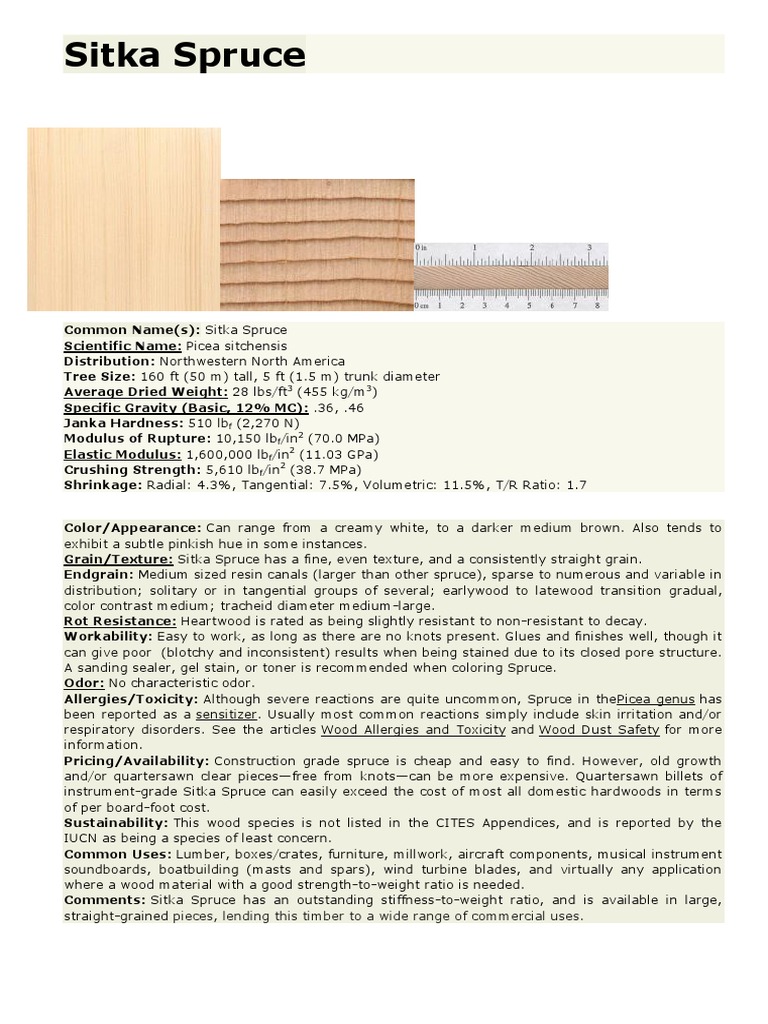 Sitka Spruce

0 in 1 2 3
0 cm 1 2 3 4 5 6 7 8

Common Name(s): Sitka Spruce
Scientific Name: Picea sitchensis
Distribution: Northwestern North America
Tree Size: 160 ft (50 m) tall, 5 ft (1.5 m) trunk diameter
Average Dried Weight: 28 lbs/ft$^3$ (455 kg/m$^3$)
Specific Gravity (Basic, 12% MC): .36, .46
Janka Hardness: 510 lb$_f$ (2,270 N)
Modulus of Rupture: 10,150 lb$_f$/in$^2$ (70.0 MPa)
Elastic Modulus: 1,600,000 lb$_f$/in$^2$ (11.03 GPa)
Crushing Strength: 5,610 lb$_f$/in$^2$ (38.7 MPa)
Shrinkage: Radial: 4.3%, Tangential: 7.5%, Volumetric: 11.5%, T/R Ratio: 1.7

Color/Appearance: Can range from a creamy white, to a darker medium brown. Also tends to exhibit a subtle pinkish hue in some instances.
Grain/Texture: Sitka Spruce has a fine, even texture, and a consistently straight grain.
Endgrain: Medium sized resin canals (larger than other spruce), sparse to numerous and variable in distribution; solitary or in tangential groups of several; earlywood to latewood transition gradual, color contrast medium; tracheid diameter medium-large.
Rot Resistance: Heartwood is rated as being slightly resistant to non-resistant to decay.
Workability: Easy to work, as long as there are no knots present. Glues and finishes well, though it can give poor (blotchy and inconsistent) results when being stained due to its closed pore structure. A sanding sealer, gel stain, or toner is recommended when coloring Spruce.
Odor: No characteristic odor.
Allergies/Toxicity: Although severe reactions are quite uncommon, Spruce in thePicea genus has been reported as a sensitizer. Usually most common reactions simply include skin irritation and/or respiratory disorders. See the articles Wood Allergies and Toxicity and Wood Dust Safety for more information.
Pricing/Availability: Construction grade spruce is cheap and easy to find. However, old growth and/or quartersawn clear pieces—free from knots—can be more expensive. Quartersawn billets of instrument-grade Sitka Spruce can easily exceed the cost of most all domestic hardwoods in terms of per board-foot cost.
Sustainability: This wood species is not listed in the CITES Appendices, and is reported by the IUCN as being a species of least concern.
Common Uses: Lumber, boxes/crates, furniture, millwork, aircraft components, musical instrument soundboards, boatbuilding (masts and spars), wind turbine blades, and virtually any application where a wood material with a good strength-to-weight ratio is needed.
Comments: Sitka Spruce has an outstanding stiffness-to-weight ratio, and is available in large, straight-grained pieces, lending this timber to a wide range of commercial uses.